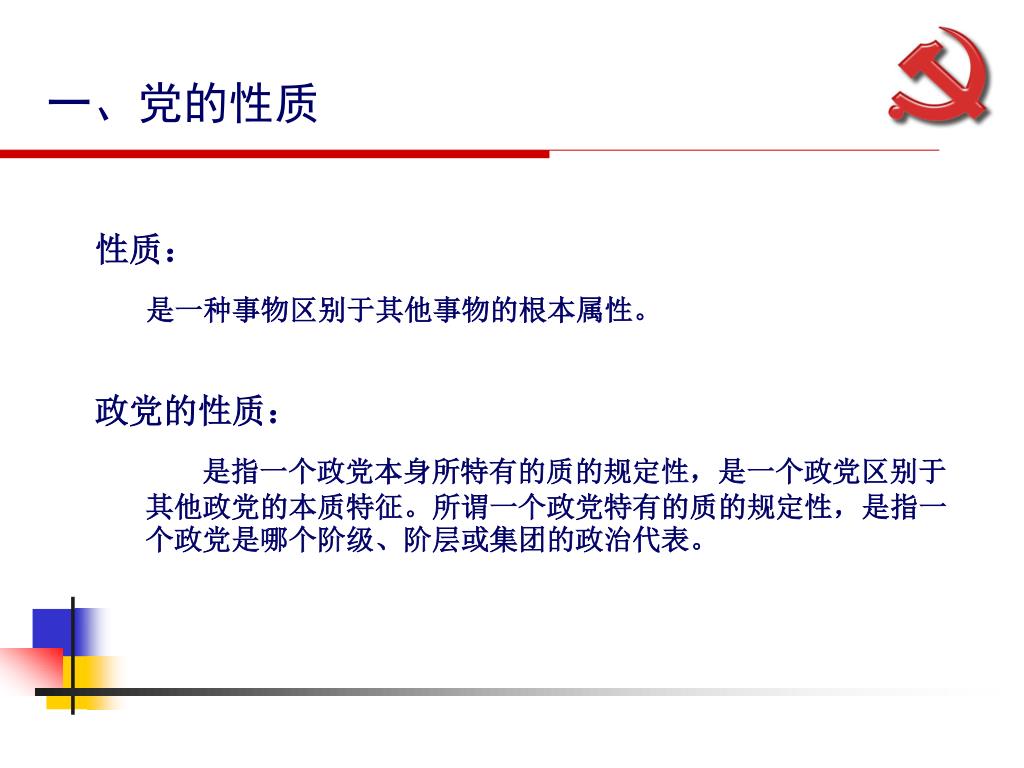 一、党的性质

性质：

是一种事物区别于其他事物的根本属性。

政党的性质：

是指一个政党本身所特有的质的规定性，是一个政党区别于其他政党的本质特征。所谓一个政党特有的质的规定性，是指一个政党是哪个阶级、阶层或集团的政治代表。